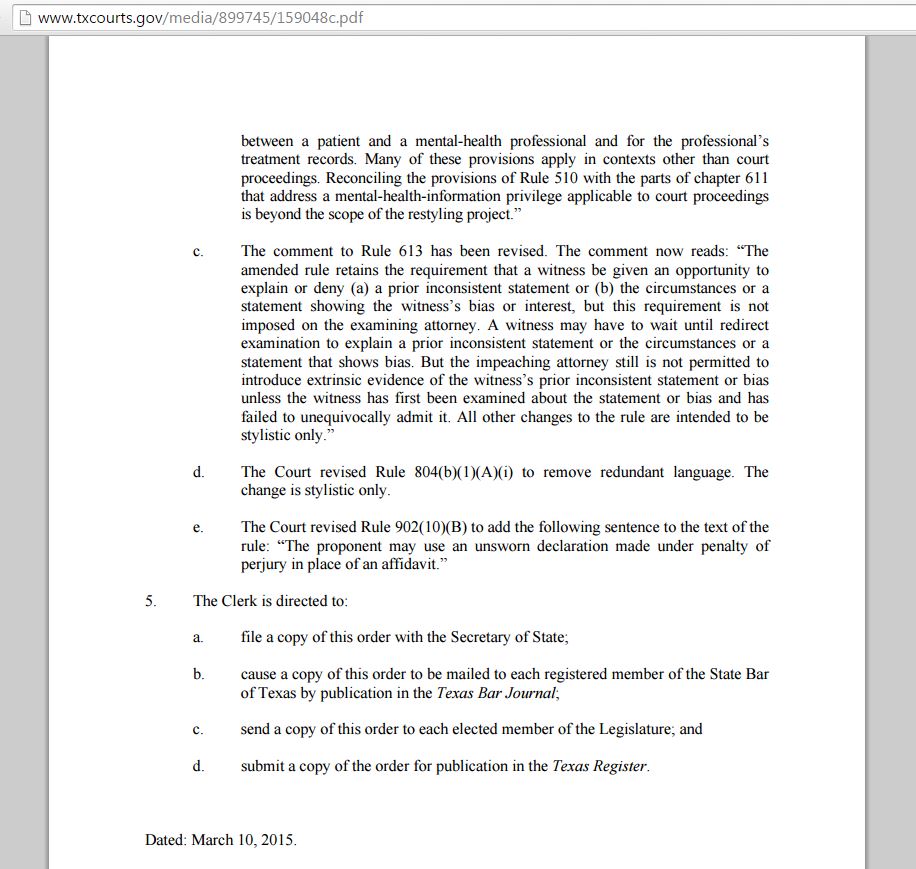 www.txcourts.gov/media/899745/159048c.pdf

between a patient and a mental-health professional and for the professional's treatment records. Many of these provisions apply in contexts other than court proceedings. Reconciling the provisions of Rule 510 with the parts of chapter 611 that address a mental-health-information privilege applicable to court proceedings is beyond the scope of the restyling project."

c. The comment to Rule 613 has been revised. The comment now reads: "The amended rule retains the requirement that a witness be given an opportunity to explain or deny (a) a prior inconsistent statement or (b) the circumstances or a statement showing the witness's bias or interest, but this requirement is not imposed on the examining attorney. A witness may have to wait until redirect examination to explain a prior inconsistent statement or the circumstances or a statement that shows bias. But the impeaching attorney still is not permitted to introduce extrinsic evidence of the witness's prior inconsistent statement or bias unless the witness has first been examined about the statement or bias and has failed to unequivocally admit it. All other changes to the rule are intended to be stylistic only."

d. The Court revised Rule 804(b)(1)(A)(i) to remove redundant language. The change is stylistic only.

e. The Court revised Rule 902(10)(B) to add the following sentence to the text of the rule: "The proponent may use an unsworn declaration made under penalty of perjury in place of an affidavit."

5. The Clerk is directed to:

a. file a copy of this order with the Secretary of State;

b. cause a copy of this order to be mailed to each registered member of the State Bar of Texas by publication in the Texas Bar Journal;

c. send a copy of this order to each elected member of the Legislature; and

d. submit a copy of the order for publication in the Texas Register.

Dated: March 10, 2015.